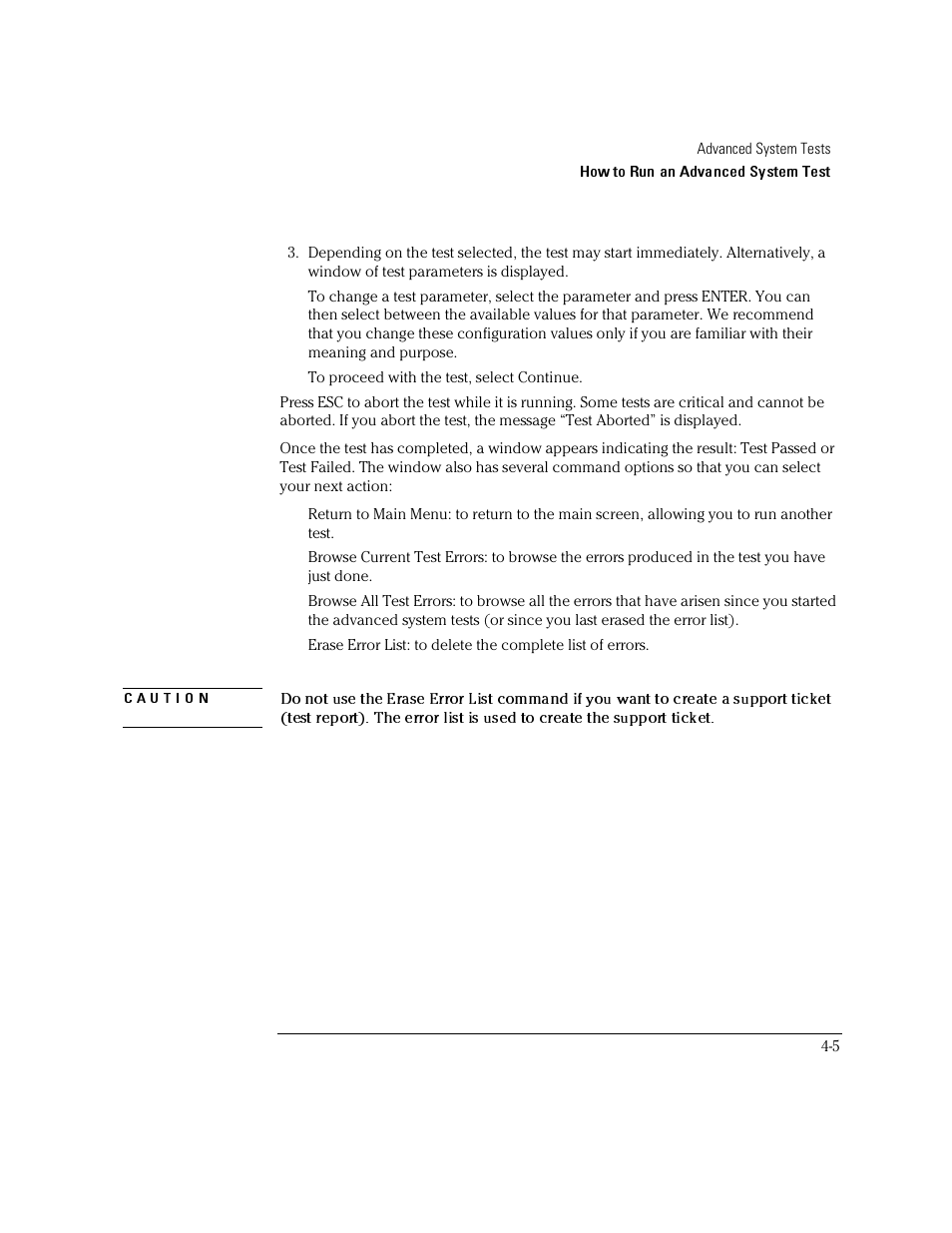 Advanced System Tests
How to Run an Advanced System Test

3. Depending on the test selected, the test may start immediately. Alternatively, a window of test parameters is displayed.

To change a test parameter, select the parameter and press ENTER. You can then select between the available values for that parameter. We recommend that you change these configuration values only if you are familiar with their meaning and purpose.

To proceed with the test, select Continue.

Press ESC to abort the test while it is running. Some tests are critical and cannot be aborted. If you abort the test, the message “Test Aborted” is displayed.

Once the test has completed, a window appears indicating the result: Test Passed or Test Failed. The window also has several command options so that you can select your next action:

Return to Main Menu: to return to the main screen, allowing you to run another test.

Browse Current Test Errors: to browse the errors produced in the test you have just done.

Browse All Test Errors: to browse all the errors that have arisen since you started the advanced system tests (or since you last erased the error list).

Erase Error List: to delete the complete list of errors.

CAUTION

Do not use the Erase Error List command if you want to create a support ticket (test report). The error list is used to create the support ticket.

4-5